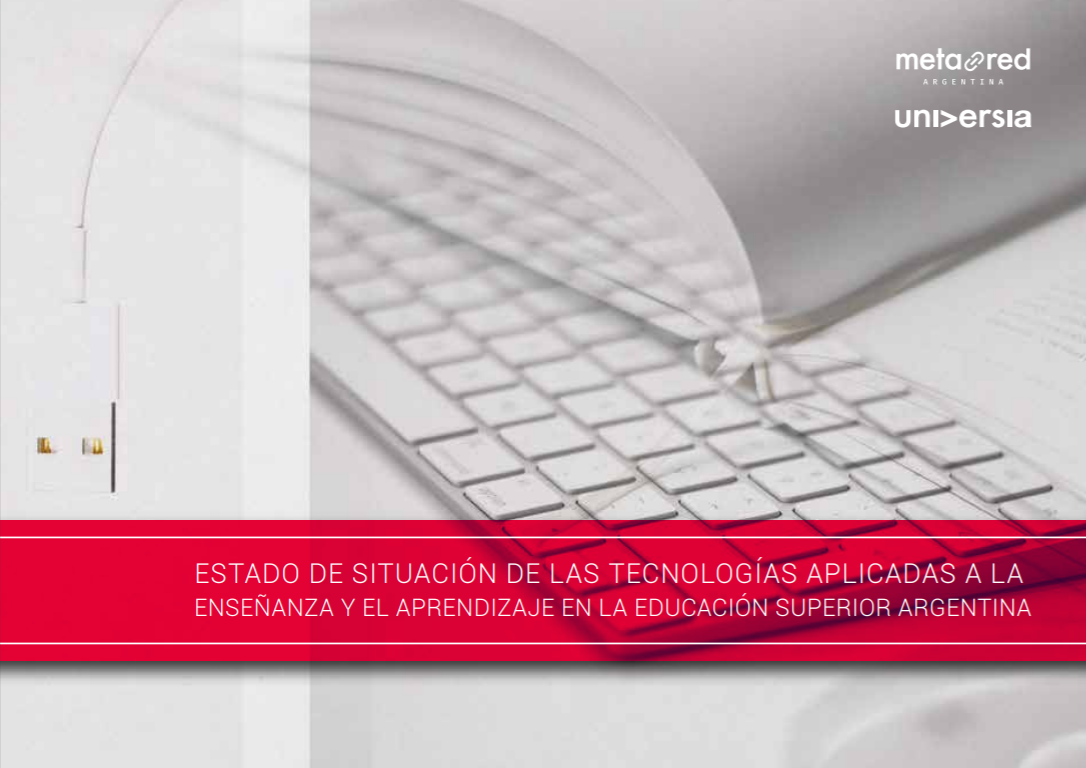 metared
ARGENTINA

universia

ESTADO DE SITUACIÓN DE LAS TECNOLOGÍAS APLICADAS A LA ENSEÑANZA Y EL APRENDIZAJE EN LA EDUCACIÓN SUPERIOR ARGENTINA